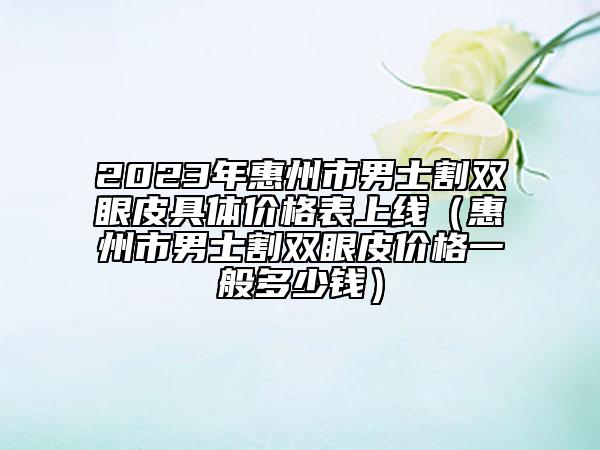 2023年惠州市男士割双眼皮具体价格表上线（惠州市男士割双眼皮价格一般多少钱）